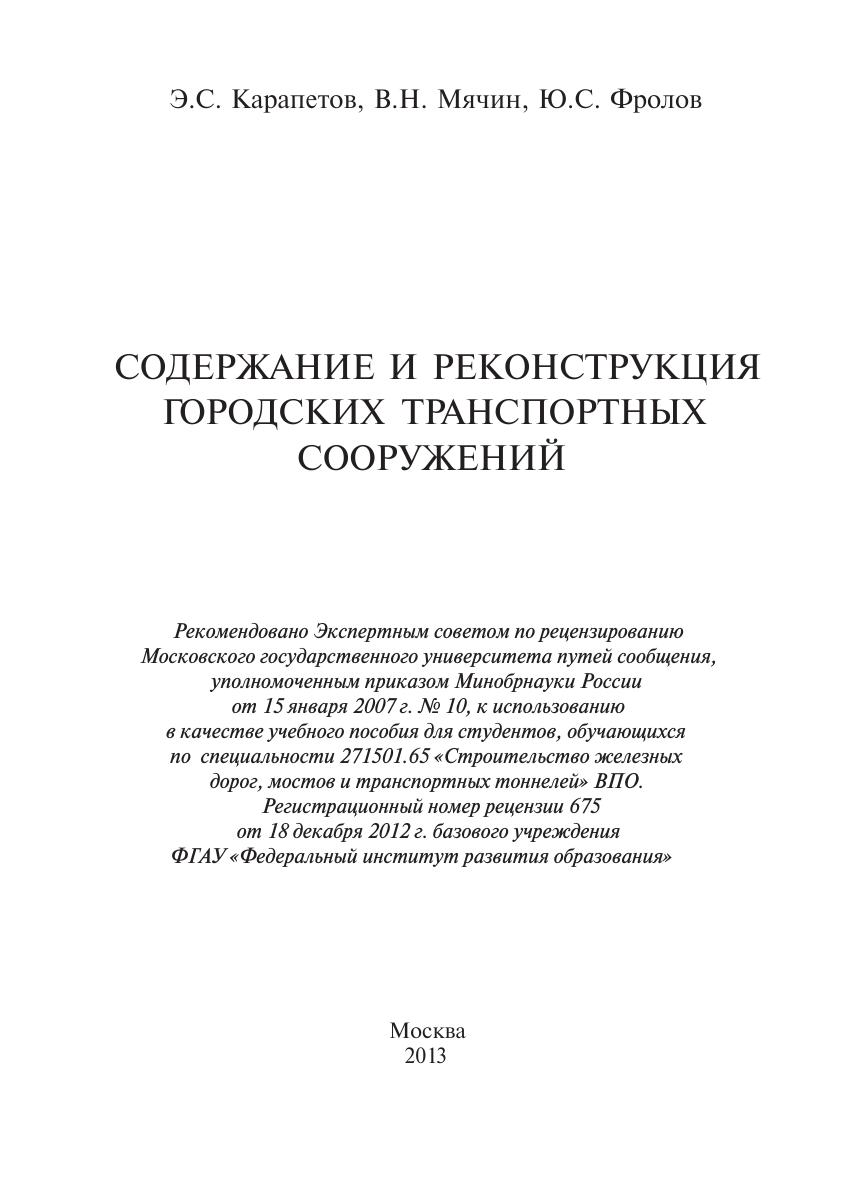 Э.С. Карапетов, В.Н. Мячин, Ю.С. Фролов

СОДЕРЖАНИЕ И РЕКОНСТРУКЦИЯ ГОРОДСКИХ ТРАНСПОРТНЫХ СООРУЖЕНИЙ

Рекомендовано Экспертным советом по рецензированию Московского государственного университета путей сообщения, уполномоченным приказом Минобрнауки России от 15 января 2007 г. № 10, к использованию в качестве учебного пособия для студентов, обучающихся по специальности 271501.65 «Строительство железных дорог, мостов и транспортных тоннелей» ВПО. Регистрационный номер рецензии 675 от 18 декабря 2012 г. базового учреждения ФГАУ «Федеральный институт развития образования»

Москва
2013